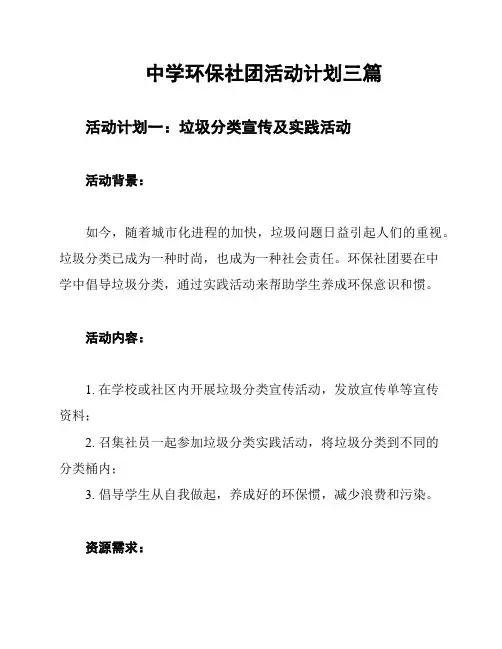 中学环保社团活动计划三篇

活动计划一：垃圾分类宣传及实践活动

活动背景：

如今，随着城市化进程的加快，垃圾问题日益引起人们的重视。垃圾分类已成为一种时尚，也成为一种社会责任。环保社团要在中学中倡导垃圾分类，通过实践活动来帮助学生养成环保意识和惯。

活动内容：

1. 在学校或社区内开展垃圾分类宣传活动，发放宣传单等宣传资料；

2. 召集社员一起参加垃圾分类实践活动，将垃圾分类到不同的分类桶内；

3. 倡导学生从自我做起，养成好的环保惯，减少浪费和污染。

资源需求：